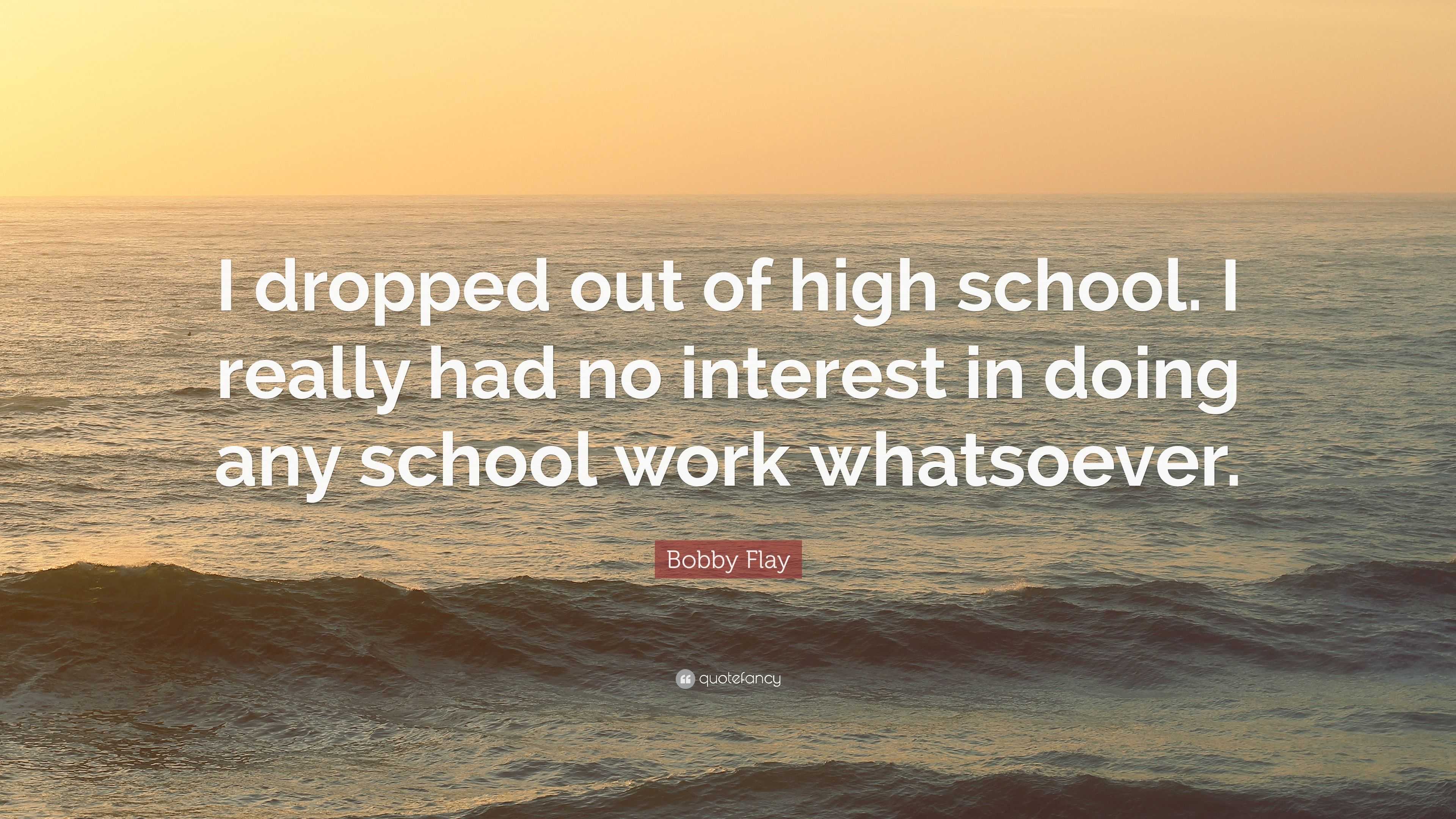 I dropped out of high school. I really had no interest in doing any school work whatsoever.

Bobby Flay

quotefancy